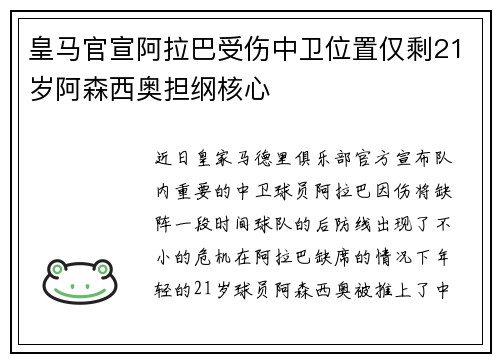 皇马官宣阿拉巴受伤中卫位置仅剩21岁阿森西奥担纲核心

近日皇家马德里俱乐部官方宣布队内重要的中卫球员阿拉巴因伤将缺阵一段时间球队的后防线出现了不小的危机在阿拉巴缺席的情况下年轻的21岁球员阿森西奥被推上了中